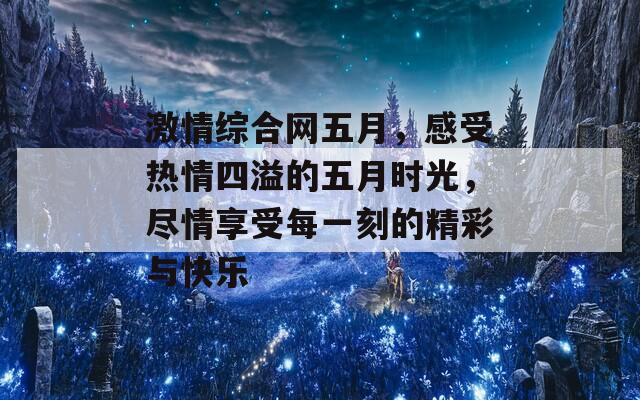 激情综合网五月，感受热情四溢的五月时光，尽情享受每一刻的精彩与快乐